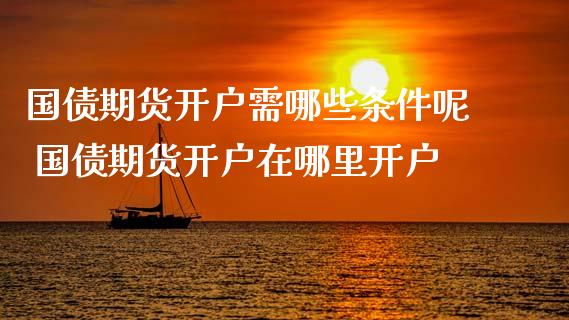 国债期货开户需哪些条件呢
国债期货开户在哪里开户